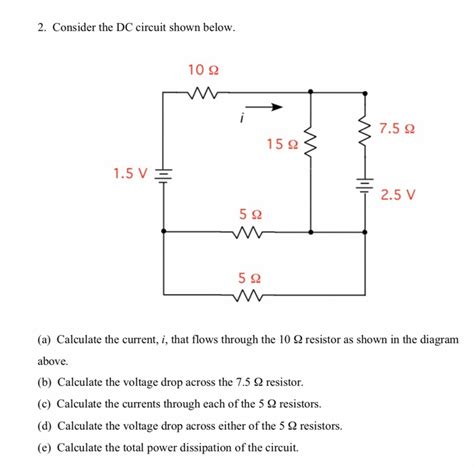 2. Consider the DC circuit shown below.

10 Ω

$i$

7.5 Ω

15 Ω

1.5 V

2.5 V

5 Ω

5 Ω

(a) Calculate the current, $i$, that flows through the 10 Ω resistor as shown in the diagram above.

(b) Calculate the voltage drop across the 7.5 Ω resistor.

(c) Calculate the currents through each of the 5 Ω resistors.

(d) Calculate the voltage drop across either of the 5 Ω resistors.

(e) Calculate the total power dissipation of the circuit.